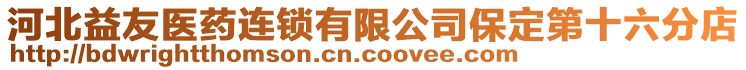 河北益友医药连锁有限公司保定第十六分店
http://bdwrightthomson.cn.coovee.com